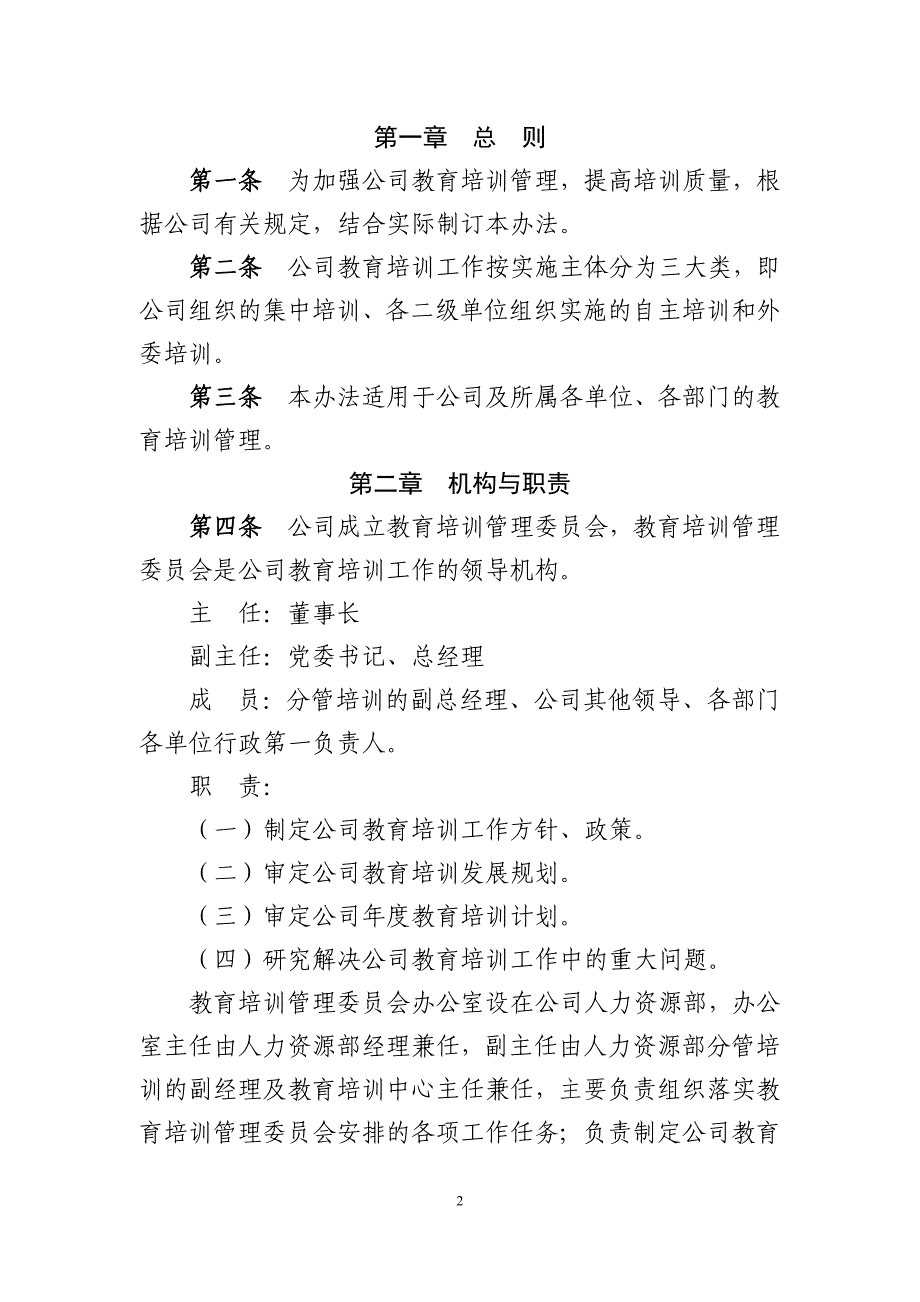 第一章　总　则

第一条　为加强公司教育培训管理，提高培训质量，根据公司有关规定，结合实际制订本办法。

第二条　公司教育培训工作按实施主体分为三大类，即公司组织的集中培训、各二级单位组织实施的自主培训和外委培训。

第三条　本办法适用于公司及所属各单位、各部门的教育培训管理。

第二章　机构与职责

第四条　公司成立教育培训管理委员会，教育培训管理委员会是公司教育培训工作的领导机构。

主　任：董事长

副主任：党委书记、总经理

成　员：分管培训的副总经理、公司其他领导、各部门各单位行政第一负责人。

职　责：

（一）制定公司教育培训工作方针、政策。

（二）审定公司教育培训发展规划。

（三）审定公司年度教育培训计划。

（四）研究解决公司教育培训工作中的重大问题。

教育培训管理委员会办公室设在公司人力资源部，办公室主任由人力资源部经理兼任，副主任由人力资源部分管培训的副经理及教育培训中心主任兼任，主要负责组织落实教育培训管理委员会安排的各项工作任务；负责制定公司教育

2